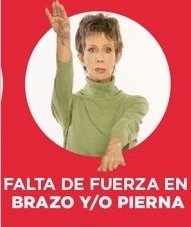 FALTA DE FUERZA EN BRAZO Y/O PIERNA